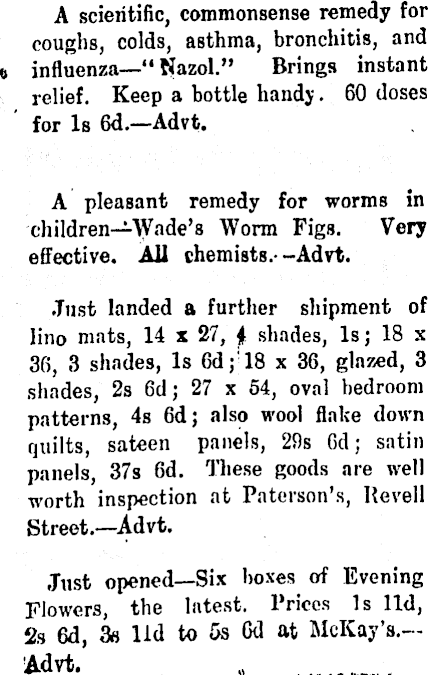 A scientific, commonsense remedy for coughs, colds, asthma, bronchitis, and influenza—"Nazol." Brings instant relief. Keep a bottle handy. 60 doses for 1s 6d.—Advt.

A pleasant remedy for worms in children—Wade's Worm Figs. Very effective. All chemists.—Advt.

Just landed a further shipment of lino mats, 14 x 27, 4 shades, 1s; 18 x 36, 3 shades, 1s 6d; 18 x 36, glazed, 3 shades, 2s 6d; 27 x 54, oval bedroom patterns, 4s 6d; also wool flake down quilts, sateen panels, 29s 6d; satin panels, 37s 6d. These goods are well worth inspection at Paterson's, Revell Street.—Advt.

Just opened—Six boxes of Evening Flowers, the latest. Prices 1s 11d, 2s 6d, 3s 11d to 5s 6d at McKay's.—Advt.